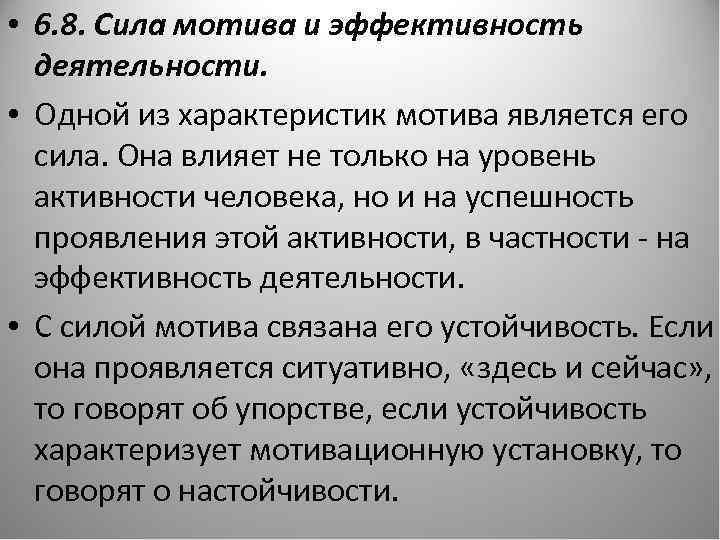 • 6.8. Сила мотива и эффективность деятельности.

• Одной из характеристик мотива является его сила. Она влияет не только на уровень активности человека, но и на успешность проявления этой активности, в частности - на эффективность деятельности.

• С силой мотива связана его устойчивость. Если она проявляется ситуативно, «здесь и сейчас», то говорят об упорстве, если устойчивость характеризует мотивационную установку, то говорят о настойчивости.